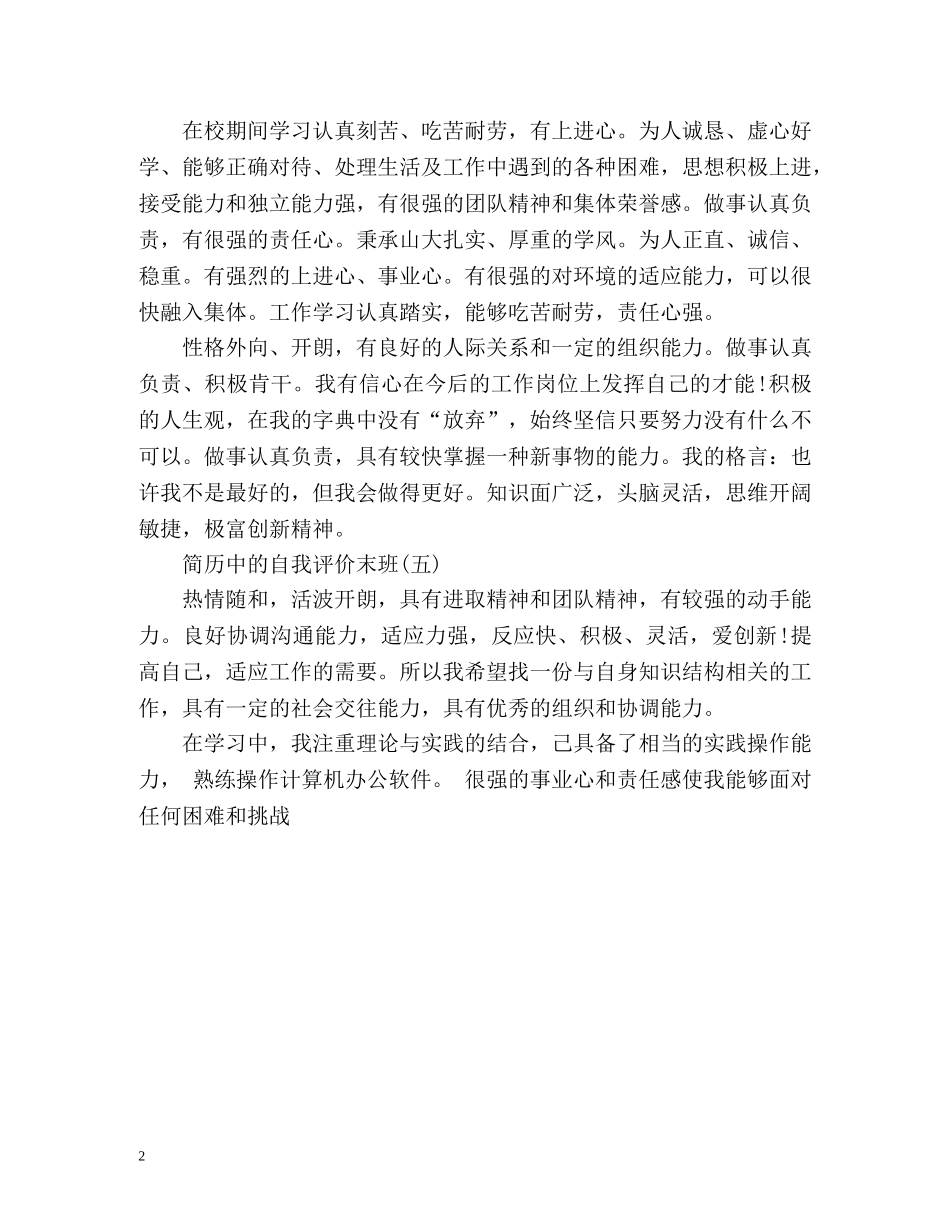 在校期间学习认真刻苦、吃苦耐劳，有上进心。为人诚恳、虚心好学、能够正确对待、处理生活及工作中遇到的各种困难，思想积极上进，接受能力和独立能力强，有很强的团队精神和集体荣誉感。做事认真负责，有很强的责任心。秉承山大扎实、厚重的学风。为人正直、诚信、稳重。有强烈的上进心、事业心。有很强的对环境的适应能力，可以很快融入集体。工作学习认真踏实，能够吃苦耐劳，责任心强。

性格外向、开朗，有良好的人际关系和一定的组织能力。做事认真负责、积极肯干。我有信心在今后的工作岗位上发挥自己的才能!积极的人生观，在我的字典中没有“放弃”，始终坚信只要努力没有什么不可以。做事认真负责，具有较快掌握一种新事物的能力。我的格言：也许我不是最好的，但我会做得更好。知识面广泛，头脑灵活，思维开阔敏捷，极富创新精神。

简历中的自我评价末班(五)

热情随和，活波开朗，具有进取精神和团队精神，有较强的动手能力。良好协调沟通能力，适应力强，反应快、积极、灵活，爱创新!提高自己，适应工作的需要。所以我希望找一份与自身知识结构相关的工作，具有一定的社会交往能力，具有优秀的组织和协调能力。

在学习中，我注重理论与实践的结合，己具备了相当的实践操作能力， 熟练操作计算机办公软件。 很强的事业心和责任感使我能够面对任何困难和挑战

2